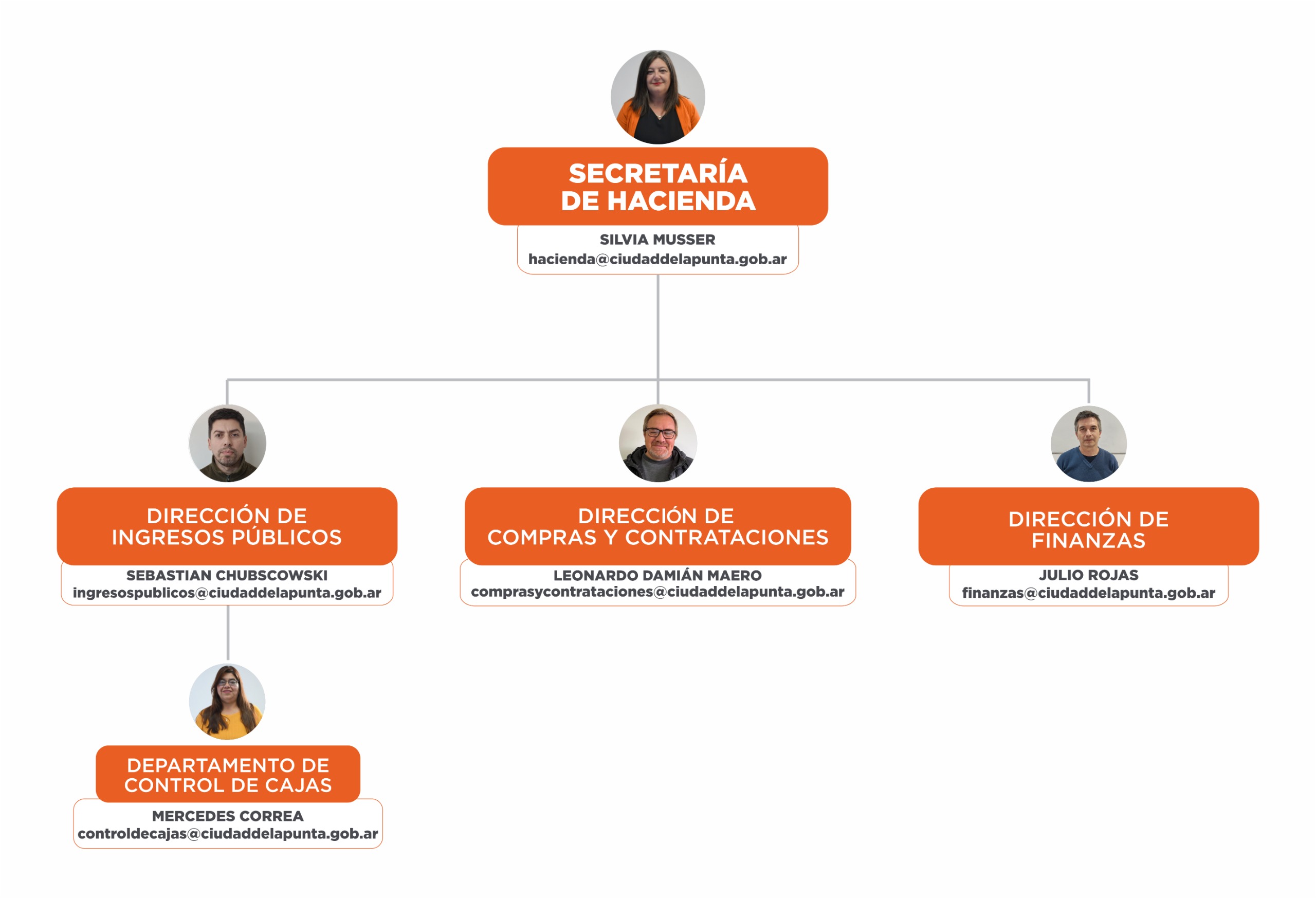 SECRETARÍA DE HACIENDA
SILVIA MUSSER
hacienda@ciudaddelapunta.gob.ar

DIRECCIÓN DE INGRESOS PÚBLICOS
SEBASTIAN CHUBSCOWSKI
ingresospublicos@ciudaddelapunta.gob.ar

DIRECCIÓN DE COMPRAS Y CONTRATACIONES
LEONARDO DAMIÁN MAERO
comprasycontrataciones@ciudaddelapunta.gob.ar

DIRECCIÓN DE FINANZAS
JULIO ROJAS
finanzas@ciudaddelapunta.gob.ar

DEPARTAMENTO DE CONTROL DE CAJAS
MERCEDES CORREA
controldecajas@ciudaddelapunta.gob.ar